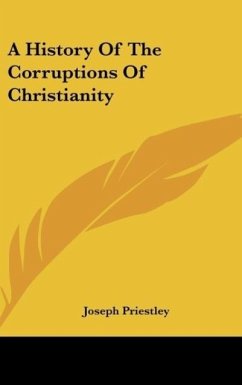 A History Of The Corruptions Of Christianity

Joseph Priestley